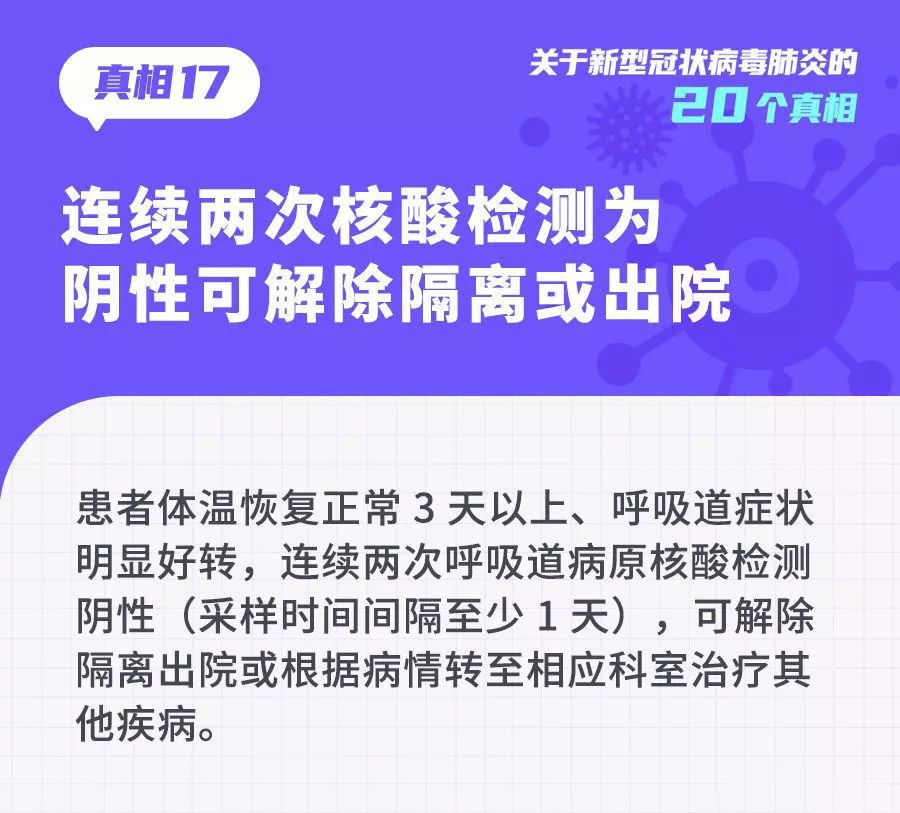 真相17

关于新型冠状病毒肺炎的
20个真相

连续两次核酸检测为阴性可解除隔离或出院

患者体温恢复正常 3 天以上、呼吸道症状明显好转，连续两次呼吸道病原核酸检测阴性（采样时间间隔至少 1 天），可解除隔离出院或根据病情转至相应科室治疗其他疾病。